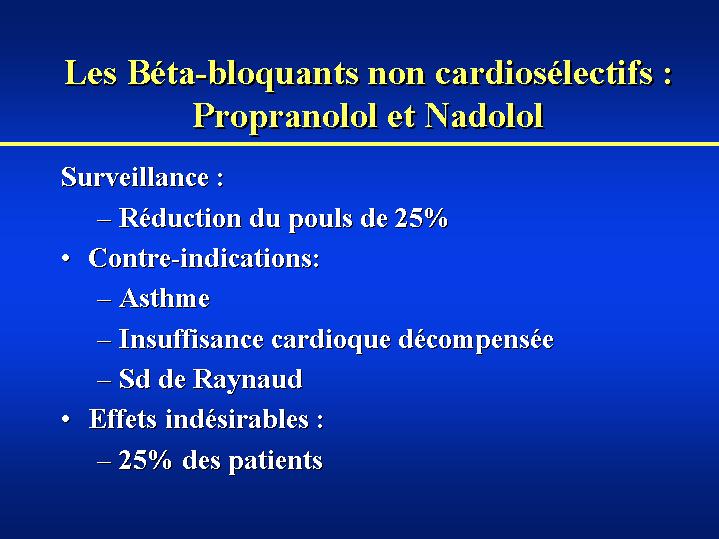 Les Béta-bloquants non cardiosélectifs : Propranolol et Nadolol

Surveillance :
– Réduction du pouls de 25%
• Contre-indications:
– Asthme
– Insuffisance cardioque décompensée
– Sd de Raynaud
• Effets indésirables :
– 25% des patients